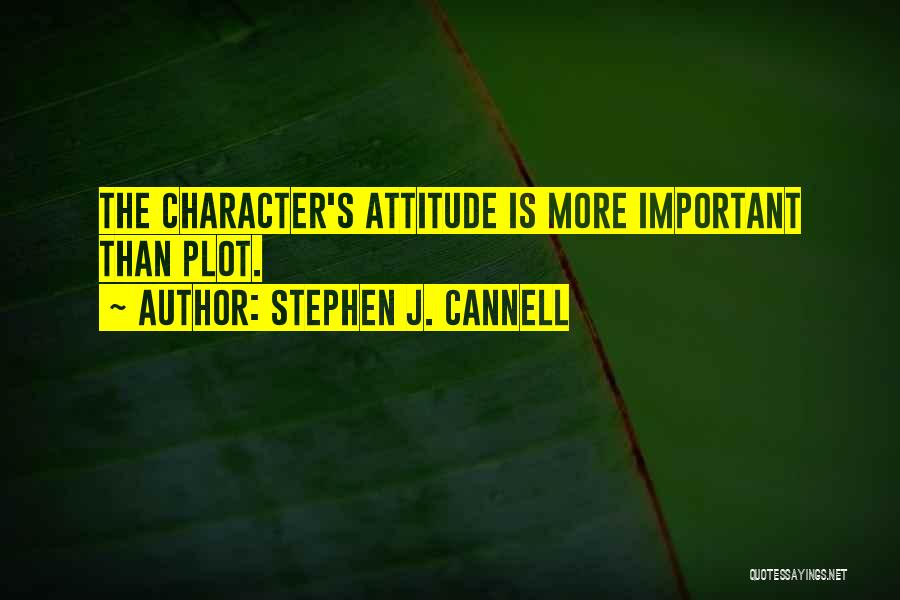 THE CHARACTER'S ATTITUDE IS MORE IMPORTANT THAN PLOT.
~ AUTHOR: STEPHEN J. CANNELL

QUOTESSAYINGS.NET